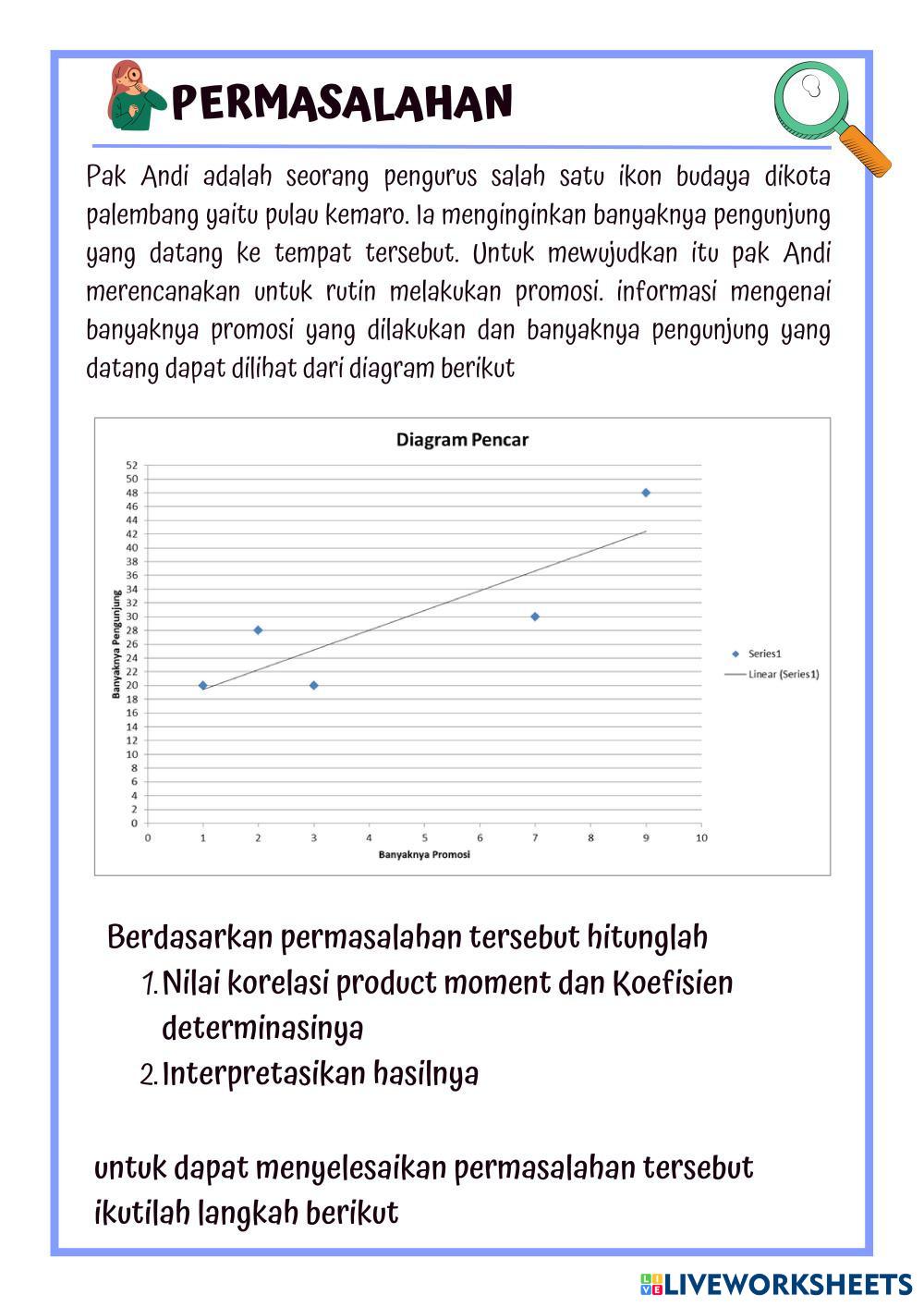 PERMASALAHAN

Pak Andi adalah seorang pengurus salah satu ikon budaya dikota palembang yaitu pulau kemaro. Ia menginginkan banyaknya pengunjung yang datang ke tempat tersebut. Untuk mewujudkan itu pak Andi merencanakan untuk rutin melakukan promosi. informasi mengenai banyaknya promosi yang dilakukan dan banyaknya pengunjung yang datang dapat dilihat dari diagram berikut

Diagram Pencar

Banyaknya Pengunjung

52
50
48
46
44
42
40
38
36
34
32
30
28
26
24
22
20
18
16
14
12
10
8
6
4
2
0

0 1 2 3 4 5 6 7 8 9 10

Banyaknya Promosi

Series1
Linear (Series1)

Berdasarkan permasalahan tersebut hitunglah
1. Nilai korelasi product moment dan Koefisien determinasinya
2. Interpretasikan hasilnya

untuk dapat menyelesaikan permasalahan tersebut ikutilah langkah berikut

LIVEWORKSHEETS